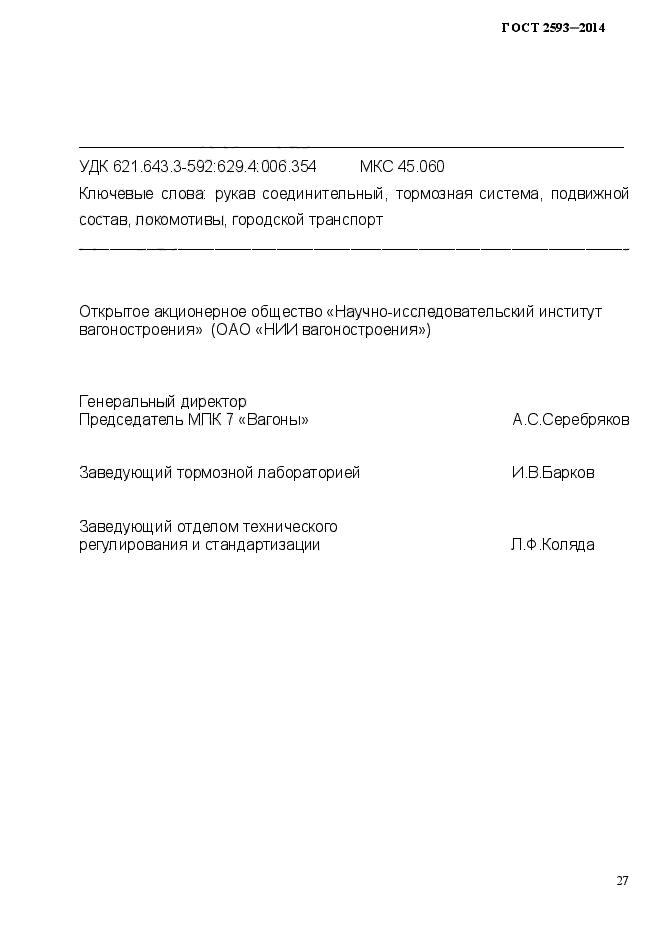 ГОСТ 2593—2014

УДК 621.643.3-592:629.4:006.354 МКС 45.060

Ключевые слова: рукав соединительный, тормозная система, подвижной состав, локомотивы, городской транспорт

Открытое акционерное общество «Научно-исследовательский институт вагоностроения» (ОАО «НИИ вагоностроения»)

Генеральный директор
Председатель МПК 7 «Вагоны» А.С.Серебряков

Заведующий тормозной лабораторией И.В.Барков

Заведующий отделом технического регулирования и стандартизации Л.Ф.Коляда

27